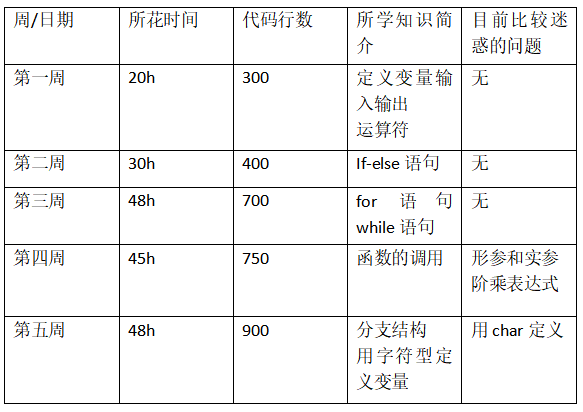 | 周/日期 | 所花时间 | 代码行数 | 所学知识简介 | 目前比较迷惑的问题 |
|---|---|---|---|---|
| 第一周 | 20h | 300 | 定义变量输入输出 运算符 | 无 |
| 第二周 | 30h | 400 | If-else 语句 | 无 |
| 第三周 | 48h | 700 | for 语句 while 语句 | 无 |
| 第四周 | 45h | 750 | 函数的调用 | 形参和实参 阶乘表达式 |
| 第五周 | 48h | 900 | 分支结构 用字符型定义变量 | 用 char 定义 |